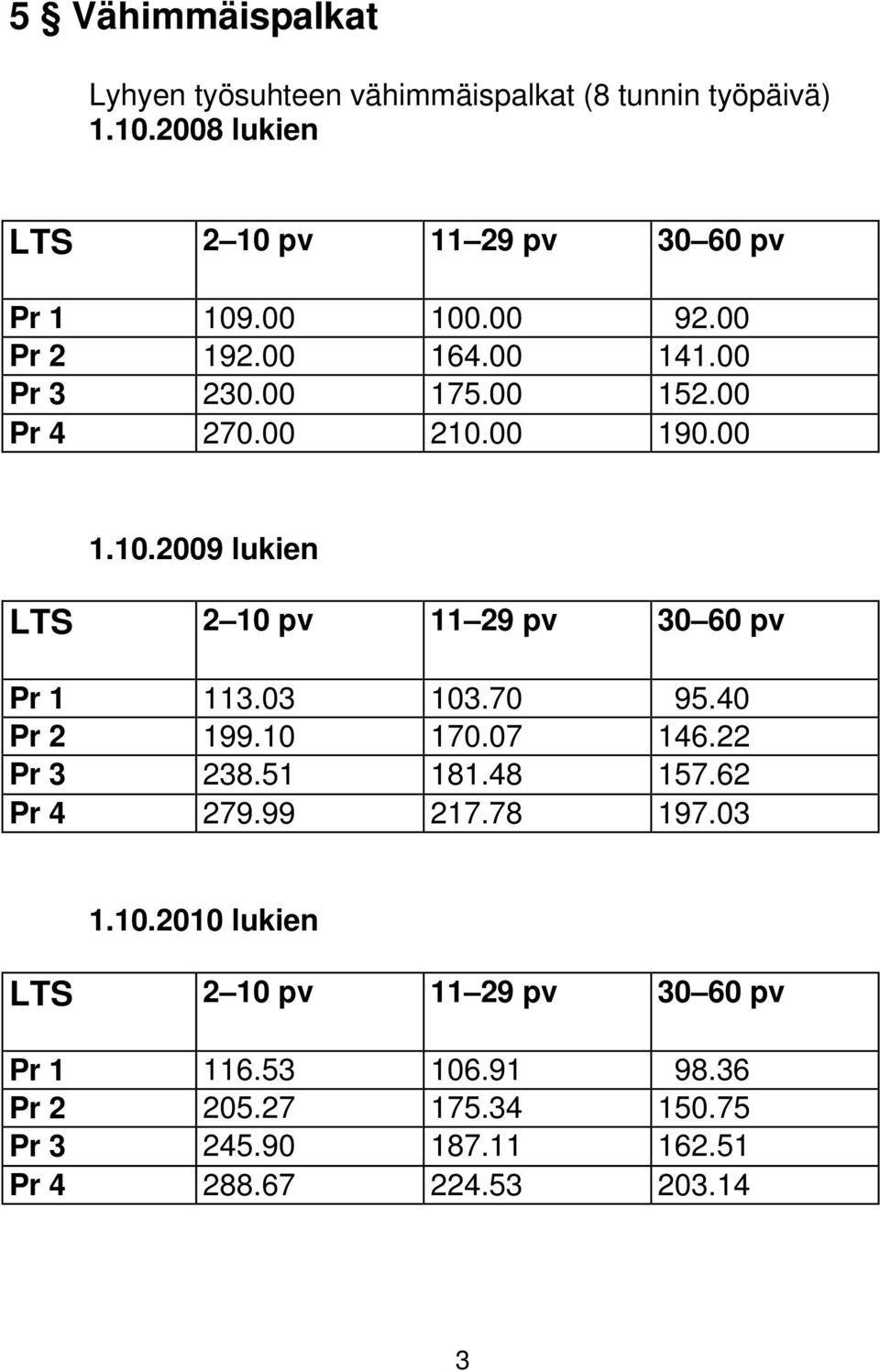 5 § Vähimmäispalkat

Lyhyen työsuhteen vähimmäispalkat (8 tunnin työpäivä) 1.10.2008 lukien

| LTS | 2 10 pv | 11 29 pv | 30 60 pv |
|---|---|---|---|
| Pr 1 | 109.00 | 100.00 | 92.00 |
| Pr 2 | 192.00 | 164.00 | 141.00 |
| Pr 3 | 230.00 | 175.00 | 152.00 |
| Pr 4 | 270.00 | 210.00 | 190.00 |

1.10.2009 lukien

| LTS | 2 10 pv | 11 29 pv | 30 60 pv |
|---|---|---|---|
| Pr 1 | 113.03 | 103.70 | 95.40 |
| Pr 2 | 199.10 | 170.07 | 146.22 |
| Pr 3 | 238.51 | 181.48 | 157.62 |
| Pr 4 | 279.99 | 217.78 | 197.03 |

1.10.2010 lukien

| LTS | 2 10 pv | 11 29 pv | 30 60 pv |
|---|---|---|---|
| Pr 1 | 116.53 | 106.91 | 98.36 |
| Pr 2 | 205.27 | 175.34 | 150.75 |
| Pr 3 | 245.90 | 187.11 | 162.51 |
| Pr 4 | 288.67 | 224.53 | 203.14 |

3